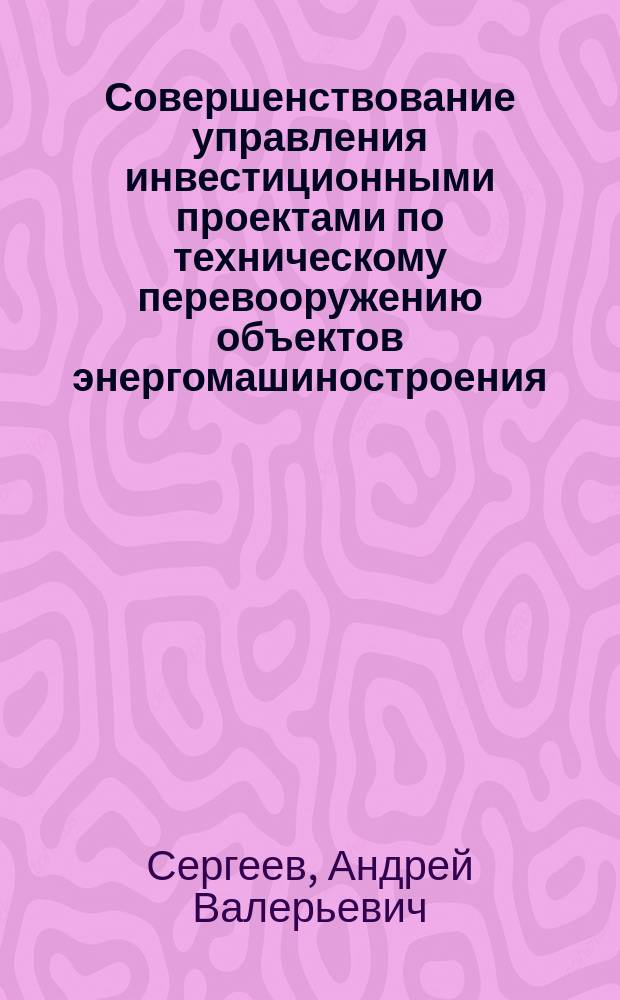 Совершенствование управления инвестиционными проектами по техническому перевооружению объектов энергомашиностроения

Сергеев, Андрей Валерьевич